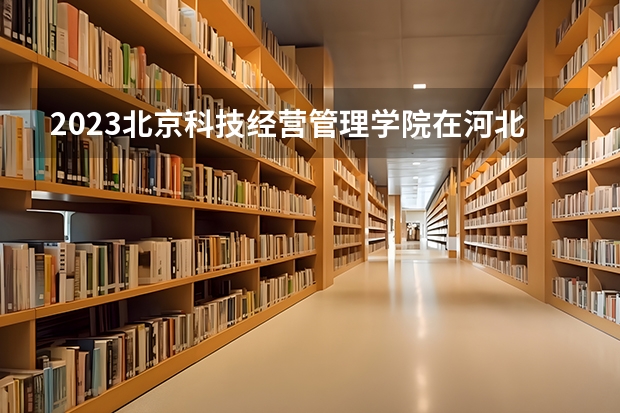 2023北京科技经营管理学院在河北